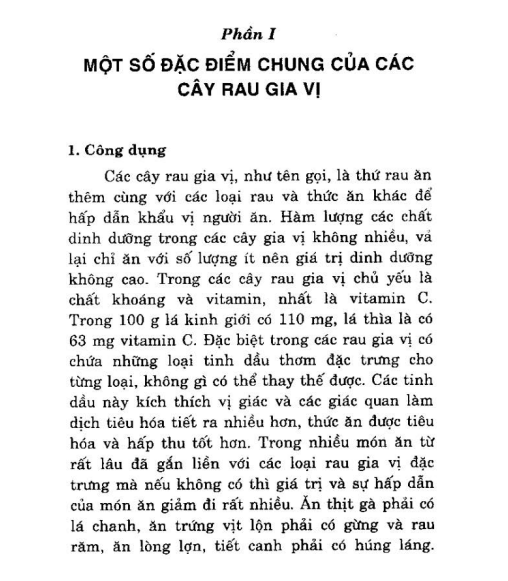 Phần I

MỘT SỐ ĐẶC ĐIỂM CHUNG CỦA CÁC CÂY RAU GIA VỊ

1. Công dụng

Các cây rau gia vị, như tên gọi, là thứ rau ăn thêm cùng với các loại rau và thức ăn khác để hấp dẫn khẩu vị người ăn. Hàm lượng các chất dinh dưỡng trong các cây gia vị không nhiều, vả lại chỉ ăn với số lượng ít nên giá trị dinh dưỡng không cao. Trong các cây rau gia vị chủ yếu là chất khoáng và vitamin, nhất là vitamin C. Trong 100 g lá kinh giới có 110 mg, lá thìa là có 63 mg vitamin C. Đặc biệt trong các rau gia vị có chứa những loại tinh dầu thơm đặc trưng cho từng loại, không gì có thể thay thế được. Các tinh dầu này kích thích vị giác và các giác quan làm dịch tiêu hóa tiết ra nhiều hơn, thức ăn được tiêu hóa và hấp thu tốt hơn. Trong nhiều món ăn từ rất lâu đã gắn liền với các loại rau gia vị đặc trưng mà nếu không có thì giá trị và sự hấp dẫn của món ăn giảm đi rất nhiều. Ăn thịt gà phải có lá chanh, ăn trứng vịt lộn phải có gừng và rau răm, ăn lòng lợn, tiết canh phải có húng láng.